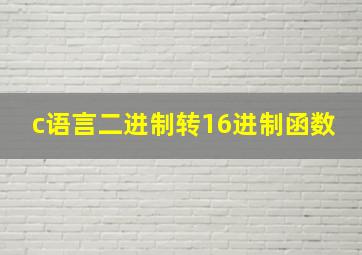 c语言二进制转16进制函数